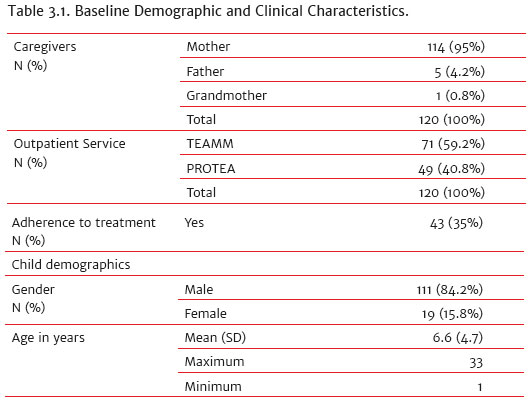 Table 3.1. Baseline Demographic and Clinical Characteristics.

| | | |
|---|---|---|
| Caregivers N (%) | Mother | 114 (95%) |
| | Father | 5 (4.2%) |
| | Grandmother | 1 (0.8%) |
| | Total | 120 (100%) |
| Outpatient Service N (%) | TEAMM | 71 (59.2%) |
| | PROTEA | 49 (40.8%) |
| | Total | 120 (100%) |
| Adherence to treatment N (%) | Yes | 43 (35%) |
| Child demographics | | |
| Gender N (%) | Male | 111 (84.2%) |
| | Female | 19 (15.8%) |
| Age in years | Mean (SD) | 6.6 (4.7) |
| | Maximum | 33 |
| | Minimum | 1 |